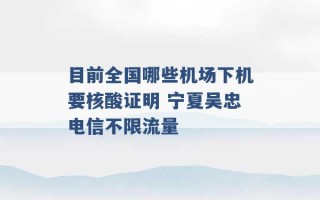 目前全国哪些机场下机要核酸证明 宁夏吴忠电信不限流量